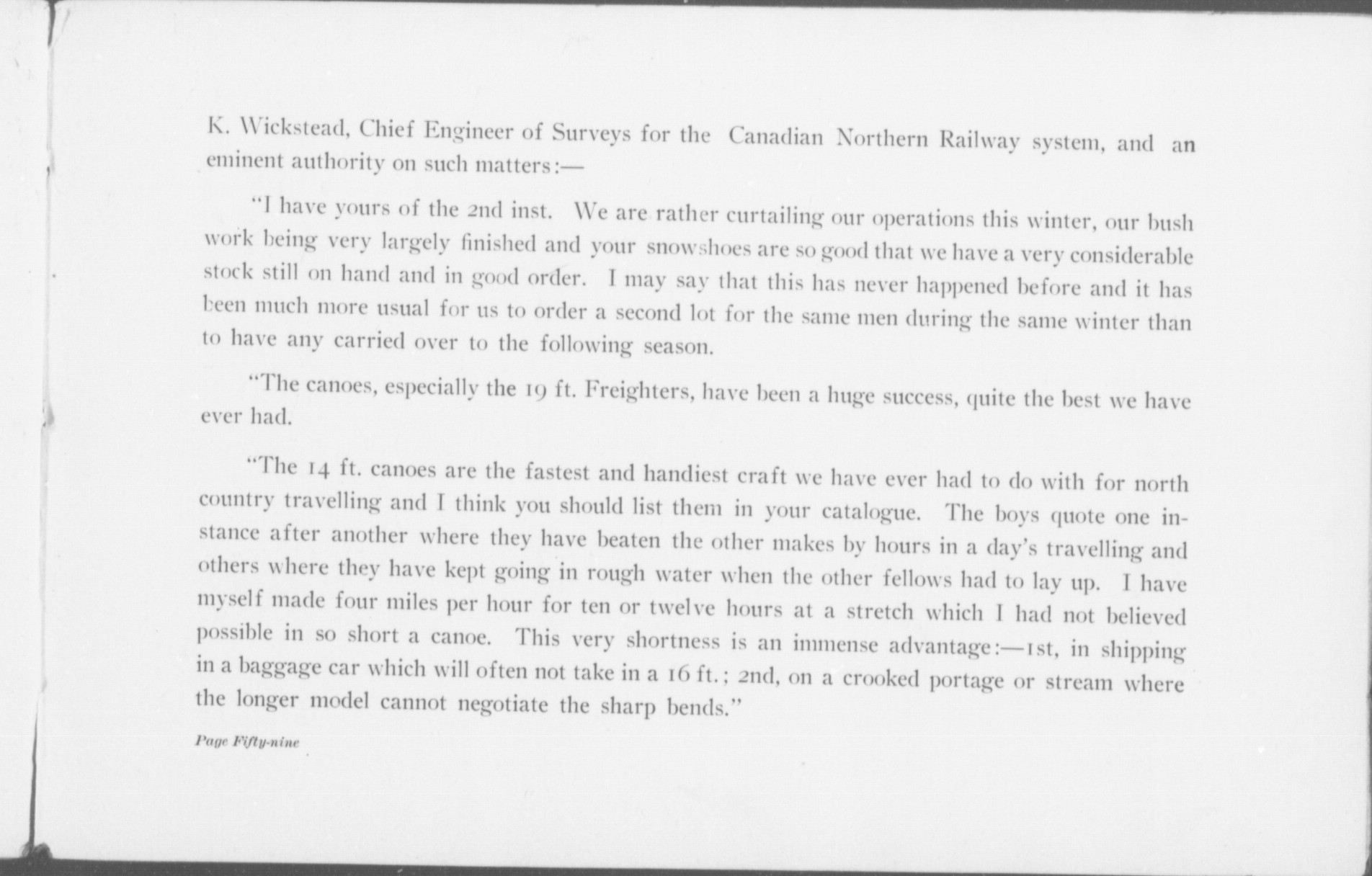 K. Wickstead, Chief Engineer of Surveys for the Canadian Northern Railway system, and an eminent authority on such matters:—

"I have yours of the 2nd inst. We are rather curtailing our operations this winter, our bush work being very largely finished and your snowshoes are so good that we have a very considerable stock still on hand and in good order. I may say that this has never happened before and it has been much more usual for us to order a second lot for the same men during the same winter than to have any carried over to the following season.

"The canoes, especially the 19 ft. Freighters, have been a huge success, quite the best we have ever had.

"The 14 ft. canoes are the fastest and handiest craft we have ever had to do with for north country travelling and I think you should list them in your catalogue. The boys quote one instance after another where they have beaten the other makes by hours in a day's travelling and others where they have kept going in rough water when the other fellows had to lay up. I have myself made four miles per hour for ten or twelve hours at a stretch which I had not believed possible in so short a canoe. This very shortness is an immense advantage:—1st, in shipping in a baggage car which will often not take in a 16 ft.; 2nd, on a crooked portage or stream where the longer model cannot negotiate the sharp bends."

Page Fifty-nine